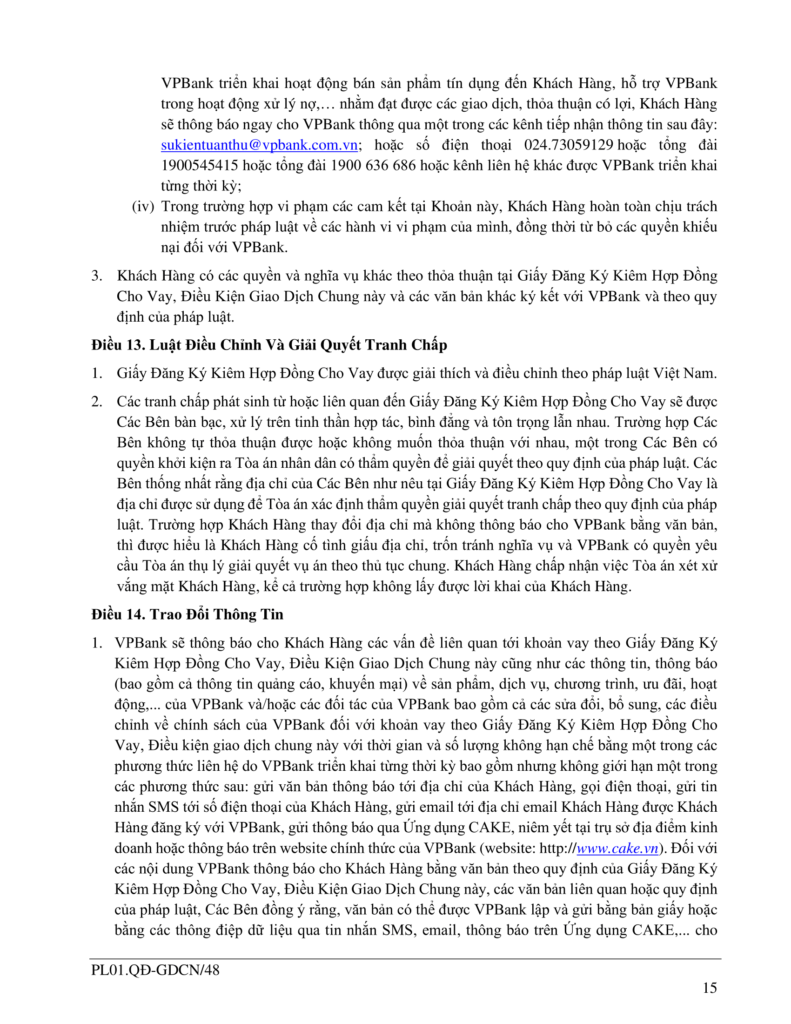 VPBank triển khai hoạt động bán sản phẩm tín dụng đến Khách Hàng, hỗ trợ VPBank trong hoạt động xử lý nợ,… nhằm đạt được các giao dịch, thỏa thuận có lợi, Khách Hàng sẽ thông báo ngay cho VPBank thông qua một trong các kênh tiếp nhận thông tin sau đây: sukientuanthu@vpbank.com.vn; hoặc số điện thoại 024.73059129 hoặc tổng đài 1900545415 hoặc tổng đài 1900 636 686 hoặc kênh liên hệ khác được VPBank triển khai từng thời kỳ;

(iv) Trong trường hợp vi phạm các cam kết tại Khoản này, Khách Hàng hoàn toàn chịu trách nhiệm trước pháp luật về các hành vi vi phạm của mình, đồng thời từ bỏ các quyền khiếu nại đối với VPBank.

3. Khách Hàng có các quyền và nghĩa vụ khác theo thỏa thuận tại Giấy Đăng Ký Kiêm Hợp Đồng Cho Vay, Điều Kiện Giao Dịch Chung này và các văn bản khác ký kết với VPBank và theo quy định của pháp luật.

Điều 13. Luật Điều Chỉnh Và Giải Quyết Tranh Chấp

1. Giấy Đăng Ký Kiêm Hợp Đồng Cho Vay được giải thích và điều chỉnh theo pháp luật Việt Nam.

2. Các tranh chấp phát sinh từ hoặc liên quan đến Giấy Đăng Ký Kiêm Hợp Đồng Cho Vay sẽ được Các Bên bàn bạc, xử lý trên tinh thần hợp tác, bình đẳng và tôn trọng lẫn nhau. Trường hợp Các Bên không tự thỏa thuận được hoặc không muốn thỏa thuận với nhau, một trong Các Bên có quyền khởi kiện ra Tòa án nhân dân có thẩm quyền để giải quyết theo quy định của pháp luật. Các Bên thống nhất rằng địa chỉ của Các Bên như nêu tại Giấy Đăng Ký Kiêm Hợp Đồng Cho Vay là địa chỉ được sử dụng để Tòa án xác định thẩm quyền giải quyết tranh chấp theo quy định của pháp luật. Trường hợp Khách Hàng thay đổi địa chỉ mà không thông báo cho VPBank bằng văn bản, thì được hiểu là Khách Hàng cố tình giấu địa chỉ, trốn tránh nghĩa vụ và VPBank có quyền yêu cầu Tòa án thụ lý giải quyết vụ án theo thủ tục chung. Khách Hàng chấp nhận việc Tòa án xét xử vắng mặt Khách Hàng, kể cả trường hợp không lấy được lời khai của Khách Hàng.

Điều 14. Trao Đổi Thông Tin

1. VPBank sẽ thông báo cho Khách Hàng các vấn đề liên quan tới khoản vay theo Giấy Đăng Ký Kiêm Hợp Đồng Cho Vay, Điều Kiện Giao Dịch Chung này cũng như các thông tin, thông báo (bao gồm cả thông tin quảng cáo, khuyến mại) về sản phẩm, dịch vụ, chương trình, ưu đãi, hoạt động,... của VPBank và/hoặc các đối tác của VPBank bao gồm cả các sửa đổi, bổ sung, các điều chỉnh về chính sách của VPBank đối với khoản vay theo Giấy Đăng Ký Kiêm Hợp Đồng Cho Vay, Điều kiện giao dịch chung này với thời gian và số lượng không hạn chế bằng một trong các phương thức liên hệ do VPBank triển khai từng thời kỳ bao gồm nhưng không giới hạn một trong các phương thức sau: gửi văn bản thông báo tới địa chỉ của Khách Hàng, gọi điện thoại, gửi tin nhắn SMS tới số điện thoại của Khách Hàng, gửi email tới địa chỉ email Khách Hàng được Khách Hàng đăng ký với VPBank, gửi thông báo qua Ứng dụng CAKE, niêm yết tại trụ sở địa điểm kinh doanh hoặc thông báo trên website chính thức của VPBank (website: http://www.cake.vn). Đối với các nội dung VPBank thông báo cho Khách Hàng bằng văn bản theo quy định của Giấy Đăng Ký Kiêm Hợp Đồng Cho Vay, Điều Kiện Giao Dịch Chung này, các văn bản liên quan hoặc quy định của pháp luật, Các Bên đồng ý rằng, văn bản có thể được VPBank lập và gửi bằng bản giấy hoặc bằng các thông điệp dữ liệu qua tin nhắn SMS, email, thông báo trên Ứng dụng CAKE,... cho

PL01.QĐ-GDCN/48

15